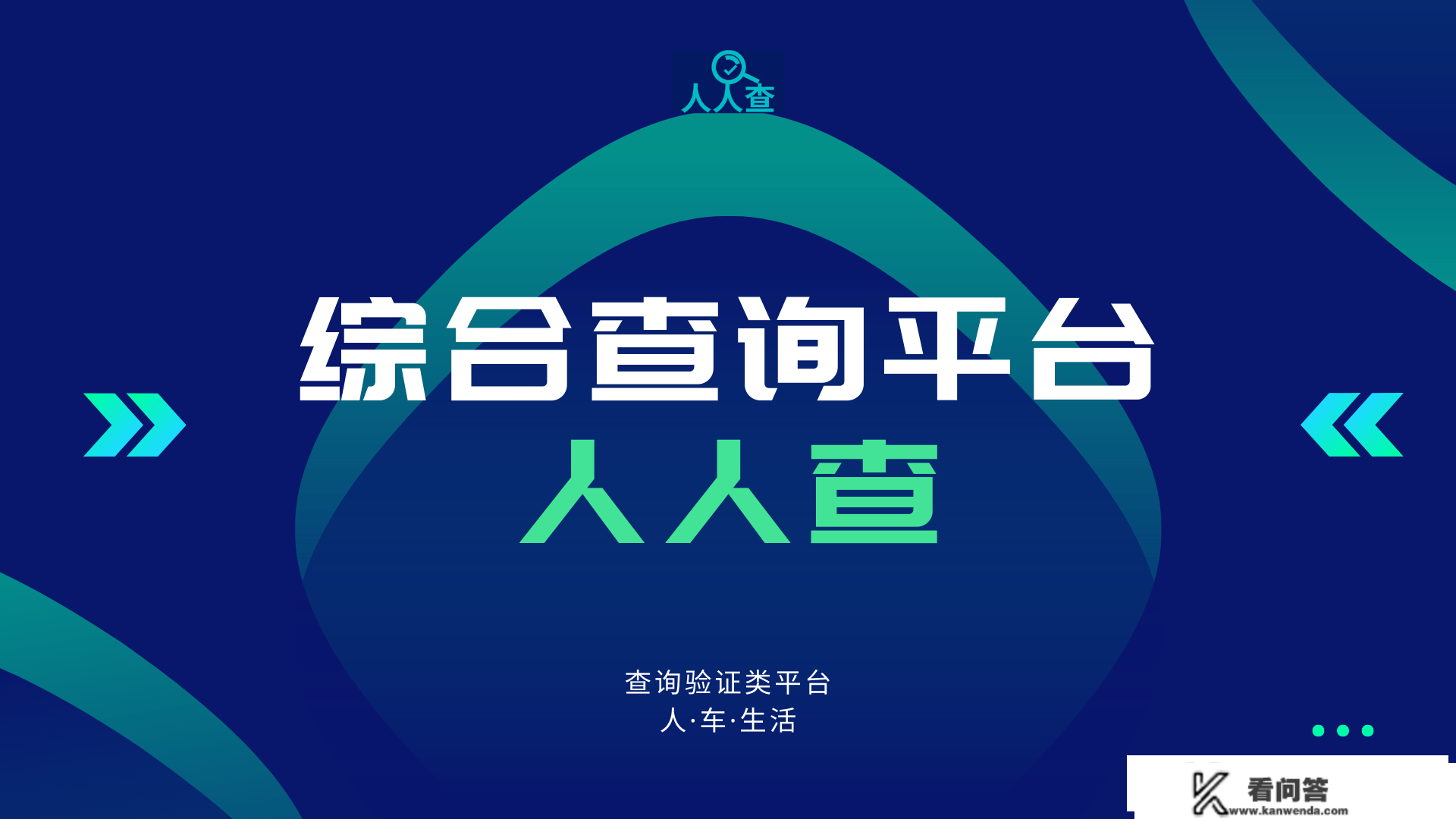 人人查

综合查询平台
人人查

查询验证类平台
人·车·生活

看问答
www.kanwenda.com